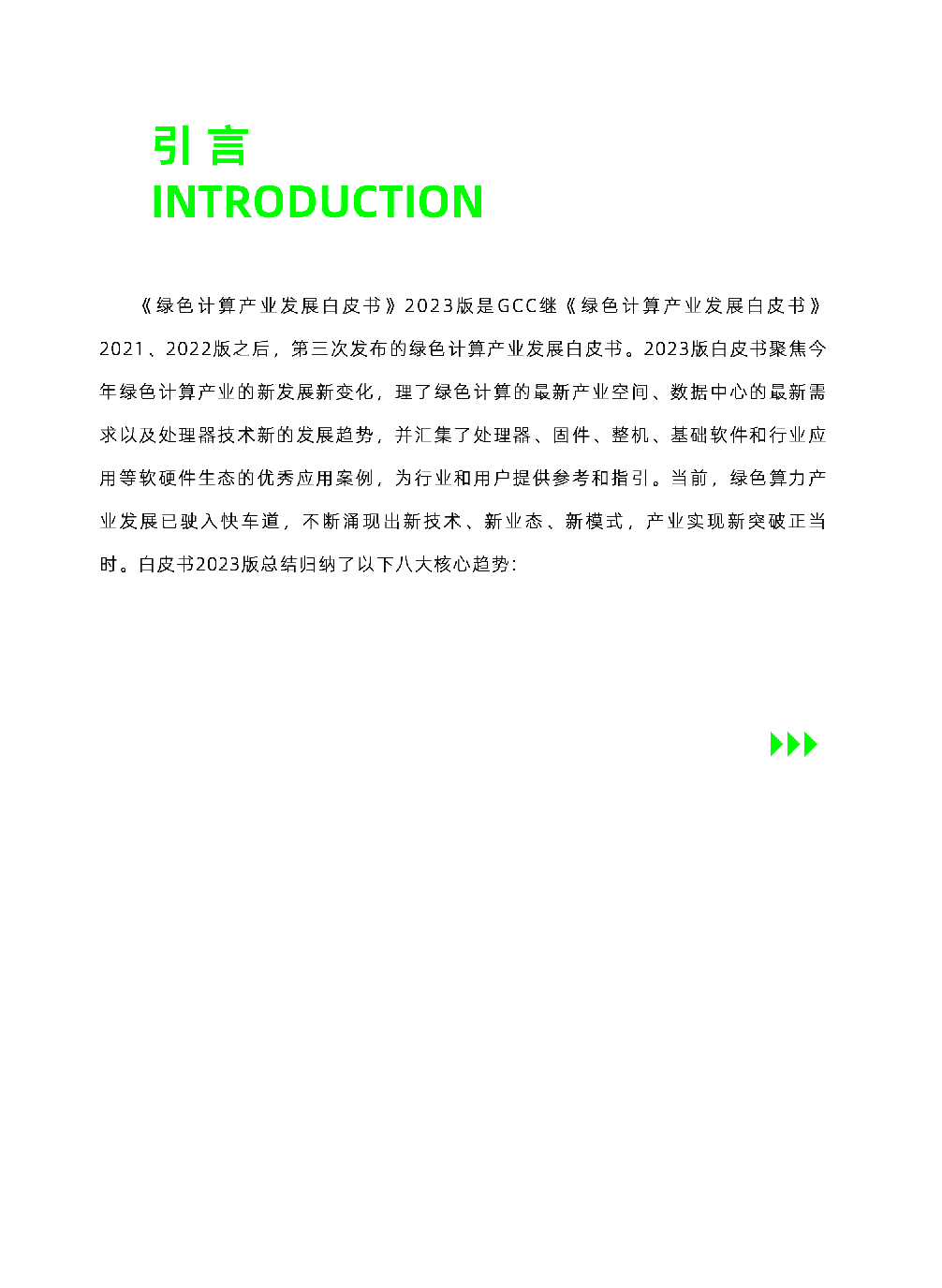 引言
INTRODUCTION

《绿色计算产业发展白皮书》2023版是GCC继《绿色计算产业发展白皮书》2021、2022版之后，第三次发布的绿色计算产业发展白皮书。2023版白皮书聚焦今年绿色计算产业的新发展新变化，理了绿色计算的最新产业空间、数据中心的最新需求以及处理器技术新的发展趋势，并汇集了处理器、固件、整机、基础软件和行业应用等软硬件生态的优秀应用案例，为行业和用户提供参考和指引。当前，绿色算力产业发展已驶入快车道，不断涌现出新技术、新业态、新模式，产业实现新突破正当时。白皮书2023版总结归纳了以下八大核心趋势：